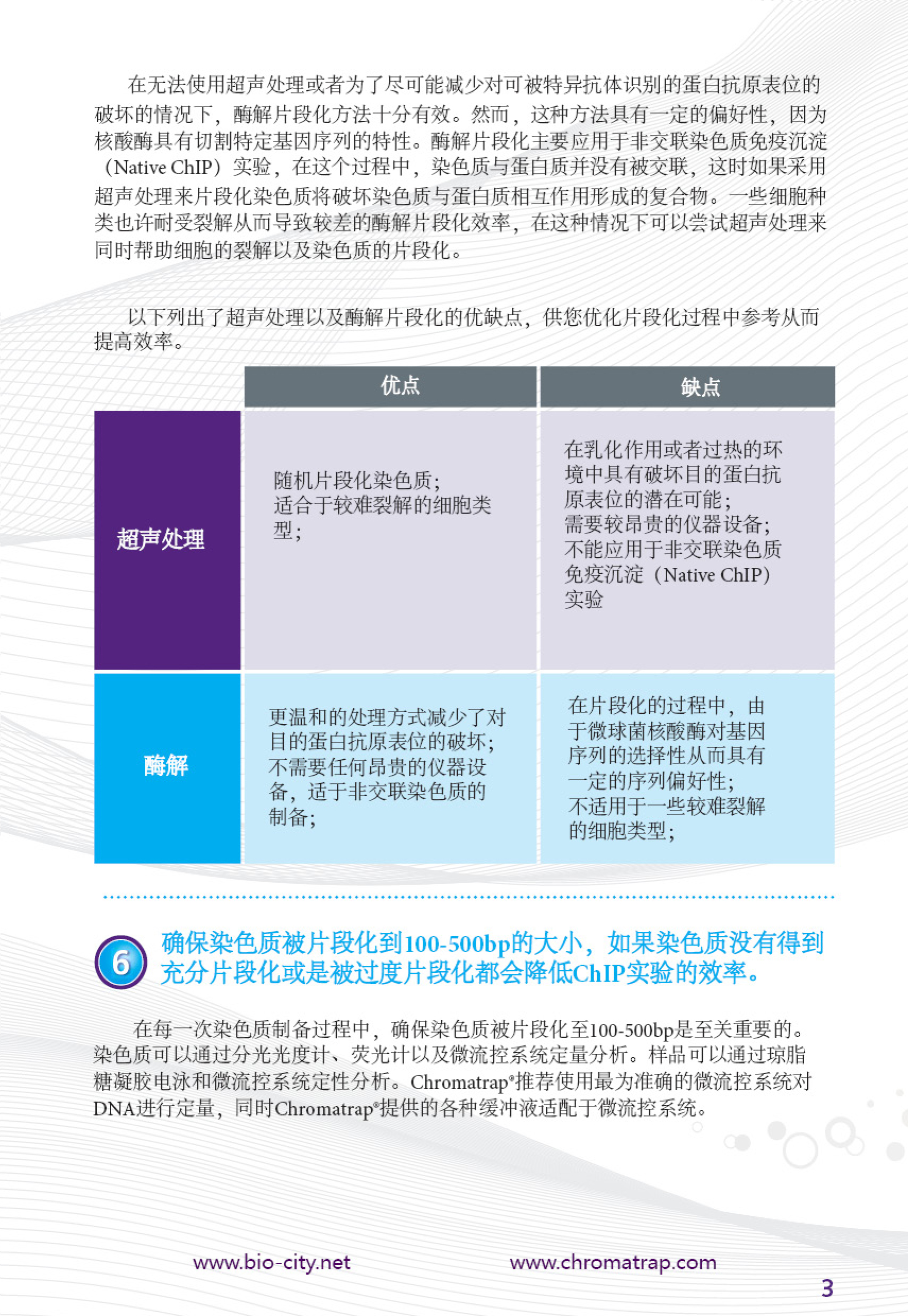 在无法使用超声处理或者为了尽可能减少对可被特异抗体识别的蛋白抗原表位的破坏的情况下，酶解片段化方法十分有效。然而，这种方法具有一定的偏好性，因为核酸酶具有切割特定基因序列的特性。酶解片段化主要应用于非交联染色质免疫沉淀（Native ChIP）实验，在这个过程中，染色质与蛋白质并没有被交联，这时如果采用超声处理来片段化染色质将破坏染色质与蛋白质相互作用形成的复合物。一些细胞种类也许耐受裂解从而导致较差的酶解片段化效率，在这种情况下可以尝试超声处理来同时帮助细胞的裂解以及染色质的片段化。

以下列出了超声处理以及酶解片段化的优缺点，供您优化片段化过程中参考从而提高效率。

| | 优点 | 缺点 |
|---|---|---|
| 超声处理 | 随机片段化染色质；适合于较难裂解的细胞类型； | 在乳化作用或者过热的环境中具有破坏目的蛋白抗原表位的潜在可能；需要较昂贵的仪器设备；不能应用于非交联染色质免疫沉淀（Native ChIP）实验 |
| 酶解 | 更温和的处理方式减少了对目的蛋白抗原表位的破坏；不需要任何昂贵的仪器设备，适于非交联染色质的制备； | 在片段化的过程中，由于微球菌核酸酶对基因序列的选择性从而具有一定的序列偏好性；不适用于一些较难裂解的细胞类型； |

6 确保染色质被片段化到100-500bp的大小，如果染色质没有得到充分片段化或是被过度片段化都会降低ChIP实验的效率。

在每一次染色质制备过程中，确保染色质被片段化至100-500bp是至关重要的。染色质可以通过分光光度计、荧光计以及微流控系统定量分析。样品可以通过琼脂糖凝胶电泳和微流控系统定性分析。Chromatrap®推荐使用最为准确的微流控系统对DNA进行定量，同时Chromatrap®提供的各种缓冲液适配于微流控系统。

www.bio-city.net www.chromatrap.com

3